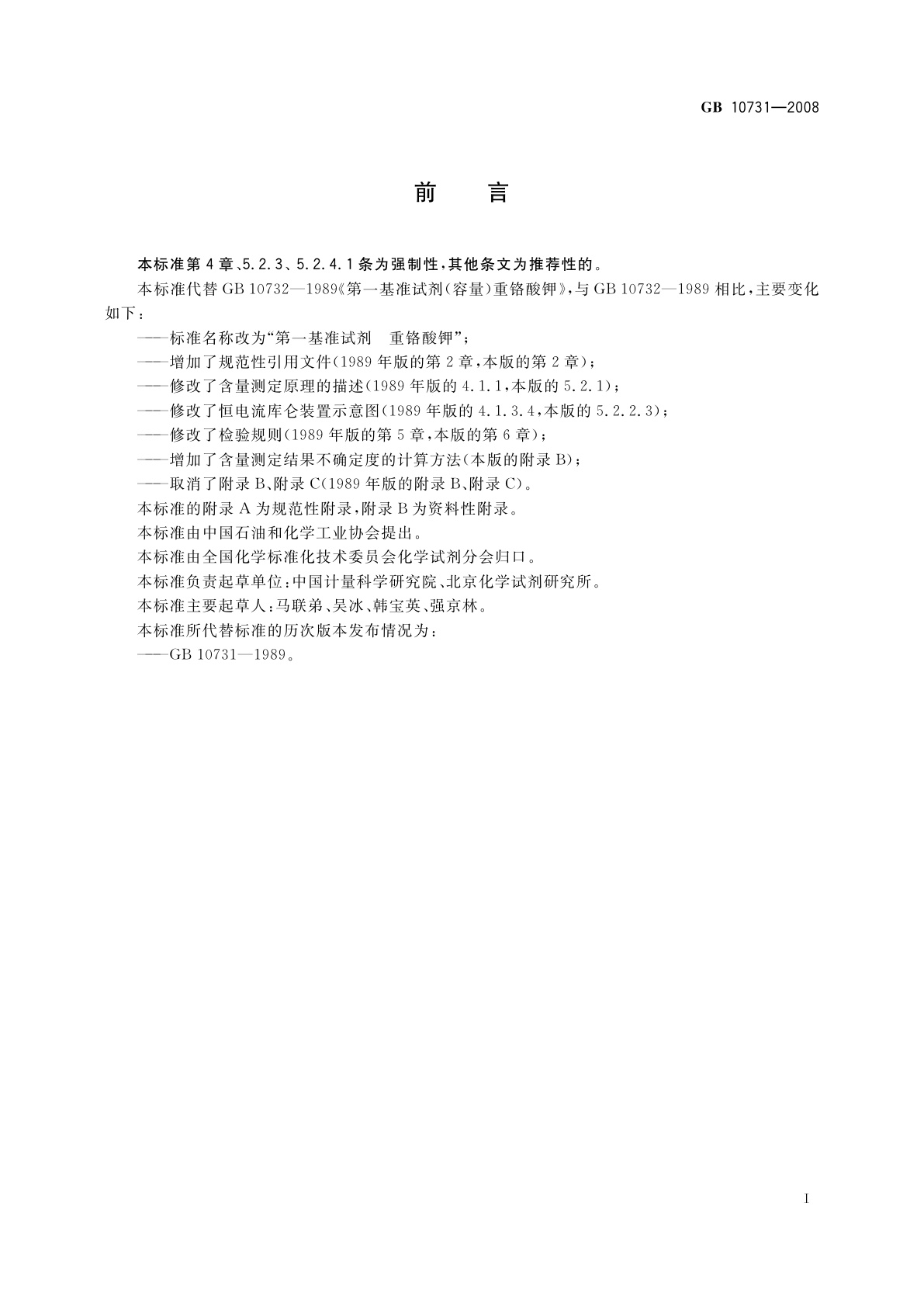 GB 10731—2008

前　言

本标准第 4 章、5.2.3、5.2.4.1 条为强制性，其他条文为推荐性的。

本标准代替 GB 10732—1989《第一基准试剂(容量)重铬酸钾》，与 GB 10732—1989 相比，主要变化如下：

——标准名称改为“第一基准试剂　重铬酸钾”；

——增加了规范性引用文件(1989 年版的第 2 章，本版的第 2 章)；

——修改了含量测定原理的描述(1989 年版的 4.1.1，本版的 5.2.1)；

——修改了恒电流库仑装置示意图(1989 年版的 4.1.3.4，本版的 5.2.2.3)；

——修改了检验规则(1989 年版的第 5 章，本版的第 6 章)；

——增加了含量测定结果不确定度的计算方法(本版的附录 B)；

——取消了附录 B、附录 C(1989 年版的附录 B、附录 C)。

本标准的附录 A 为规范性附录，附录 B 为资料性附录。

本标准由中国石油和化学工业协会提出。

本标准由全国化学标准化技术委员会化学试剂分会归口。

本标准负责起草单位：中国计量科学研究院、北京化学试剂研究所。

本标准主要起草人：马联弟、吴冰、韩宝英、强京林。

本标准所代替标准的历次版本发布情况为：

——GB 10731—1989。

I